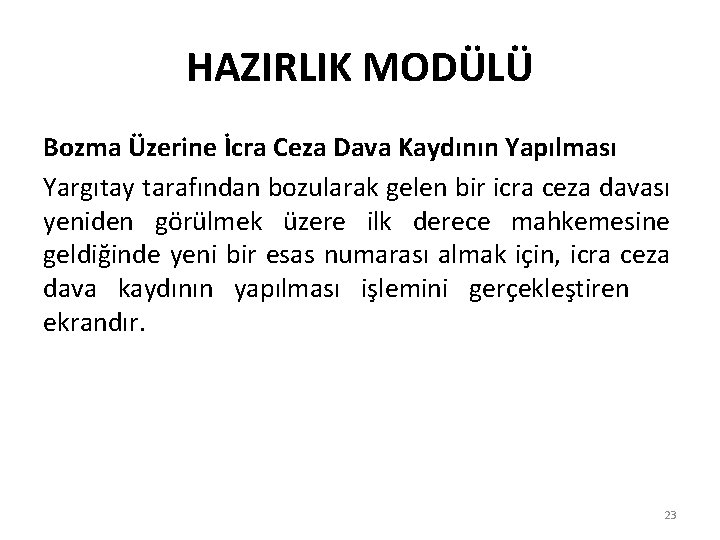 HAZIRLIK MODÜLÜ

Bozma Üzerine İcra Ceza Dava Kaydının Yapılması

Yargıtay tarafından bozularak gelen bir icra ceza davası yeniden görülmek üzere ilk derece mahkemesine geldiğinde yeni bir esas numarası almak için, icra ceza dava kaydının yapılması işlemini gerçekleştiren ekrandır.

23